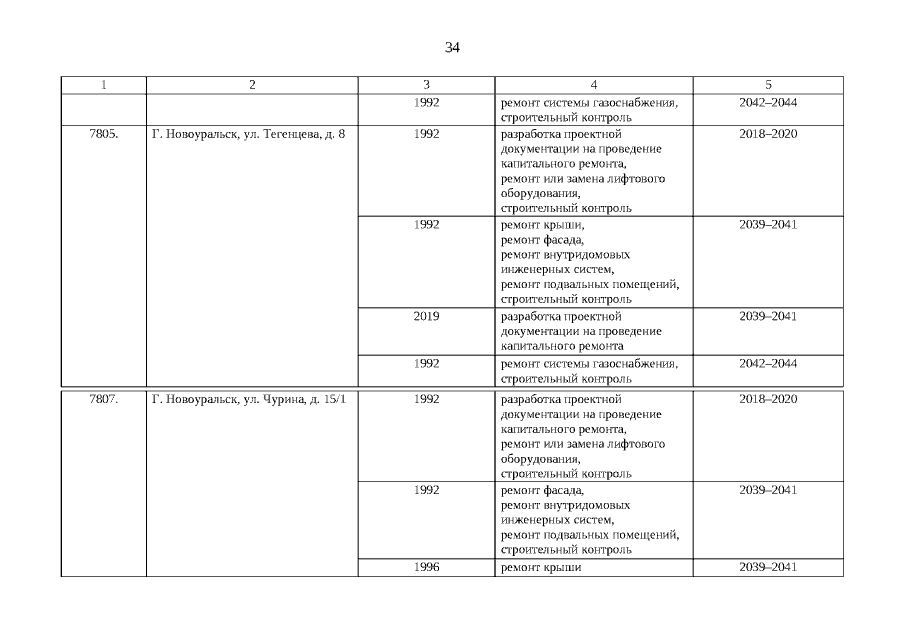 34

| 1 | 2 | 3 | 4 | 5 |
|---|---|---|---|---|
| | | 1992 | ремонт системы газоснабжения, строительный контроль | 2042–2044 |
| 7805. | Г. Новоуральск, ул. Тегенцева, д. 8 | 1992 | разработка проектной документации на проведение капитального ремонта, ремонт или замена лифтового оборудования, строительный контроль | 2018–2020 |
| | | 1992 | ремонт крыши, ремонт фасада, ремонт внутридомовых инженерных систем, ремонт подвальных помещений, строительный контроль | 2039–2041 |
| | | 2019 | разработка проектной документации на проведение капитального ремонта | 2039–2041 |
| | | 1992 | ремонт системы газоснабжения, строительный контроль | 2042–2044 |
| 7807. | Г. Новоуральск, ул. Чурина, д. 15/1 | 1992 | разработка проектной документации на проведение капитального ремонта, ремонт или замена лифтового оборудования, строительный контроль | 2018–2020 |
| | | 1992 | ремонт фасада, ремонт внутридомовых инженерных систем, ремонт подвальных помещений, строительный контроль | 2039–2041 |
| | | 1996 | ремонт крыши | 2039–2041 |